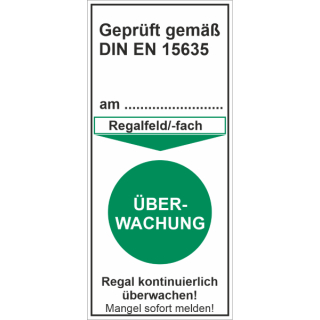 Geprüft gemäß DIN EN 15635

am .........................

Regalfeld/-fach

ÜBER-WACHUNG

Regal kontinuierlich überwachen!
Mangel sofort melden!